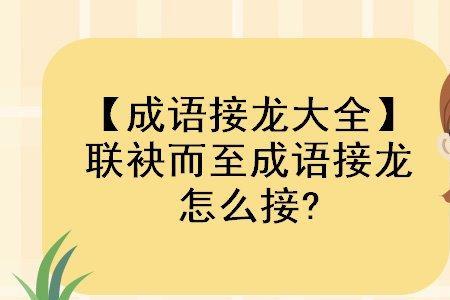 【成语接龙大全】联袂而至成语接龙怎么接?